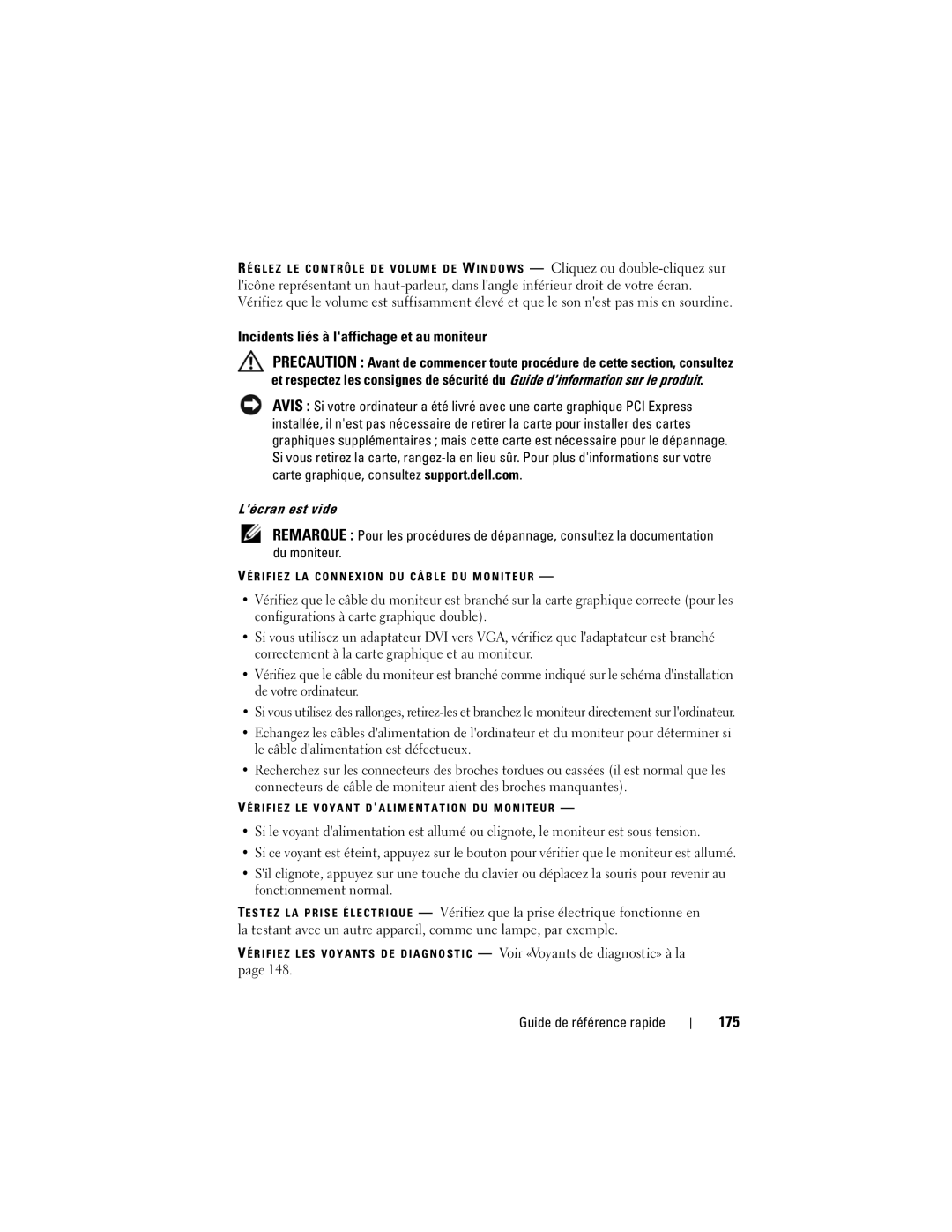 RÉGLEZ LE CONTRÔLE DE VOLUME DE WINDOWS — Cliquez ou double-cliquez sur l'icône représentant un haut-parleur, dans l'angle inférieur droit de votre écran. Vérifiez que le volume est suffisamment élevé et que le son n'est pas mis en sourdine.

Incidents liés à l'affichage et au moniteur

PRECAUTION : Avant de commencer toute procédure de cette section, consultez et respectez les consignes de sécurité du Guide d'information sur le produit.

AVIS : Si votre ordinateur a été livré avec une carte graphique PCI Express installée, il n'est pas nécessaire de retirer la carte pour installer des cartes graphiques supplémentaires ; mais cette carte est nécessaire pour le dépannage. Si vous retirez la carte, rangez-la en lieu sûr. Pour plus d'informations sur votre carte graphique, consultez support.dell.com.

L'écran est vide

REMARQUE : Pour les procédures de dépannage, consultez la documentation du moniteur.

VÉRIFIEZ LA CONNEXION DU CÂBLE DU MONITEUR —

• Vérifiez que le câble du moniteur est branché sur la carte graphique correcte (pour les configurations à carte graphique double).

• Si vous utilisez un adaptateur DVI vers VGA, vérifiez que l'adaptateur est branché correctement à la carte graphique et au moniteur.

• Vérifiez que le câble du moniteur est branché comme indiqué sur le schéma d'installation de votre ordinateur.

• Si vous utilisez des rallonges, retirez-les et branchez le moniteur directement sur l'ordinateur.

• Echangez les câbles d'alimentation de l'ordinateur et du moniteur pour déterminer si le câble d'alimentation est défectueux.

• Recherchez sur les connecteurs des broches tordues ou cassées (il est normal que les connecteurs de câble de moniteur aient des broches manquantes).

VÉRIFIEZ LE VOYANT D'ALIMENTATION DU MONITEUR —

• Si le voyant d'alimentation est allumé ou clignote, le moniteur est sous tension.

• Si ce voyant est éteint, appuyez sur le bouton pour vérifier que le moniteur est allumé.

• S'il clignote, appuyez sur une touche du clavier ou déplacez la souris pour revenir au fonctionnement normal.

TESTEZ LA PRISE ÉLECTRIQUE — Vérifiez que la prise électrique fonctionne en la testant avec un autre appareil, comme une lampe, par exemple.

VÉRIFIEZ LES VOYANTS DE DIAGNOSTIC — Voir «Voyants de diagnostic» à la page 148.

Guide de référence rapide | 175